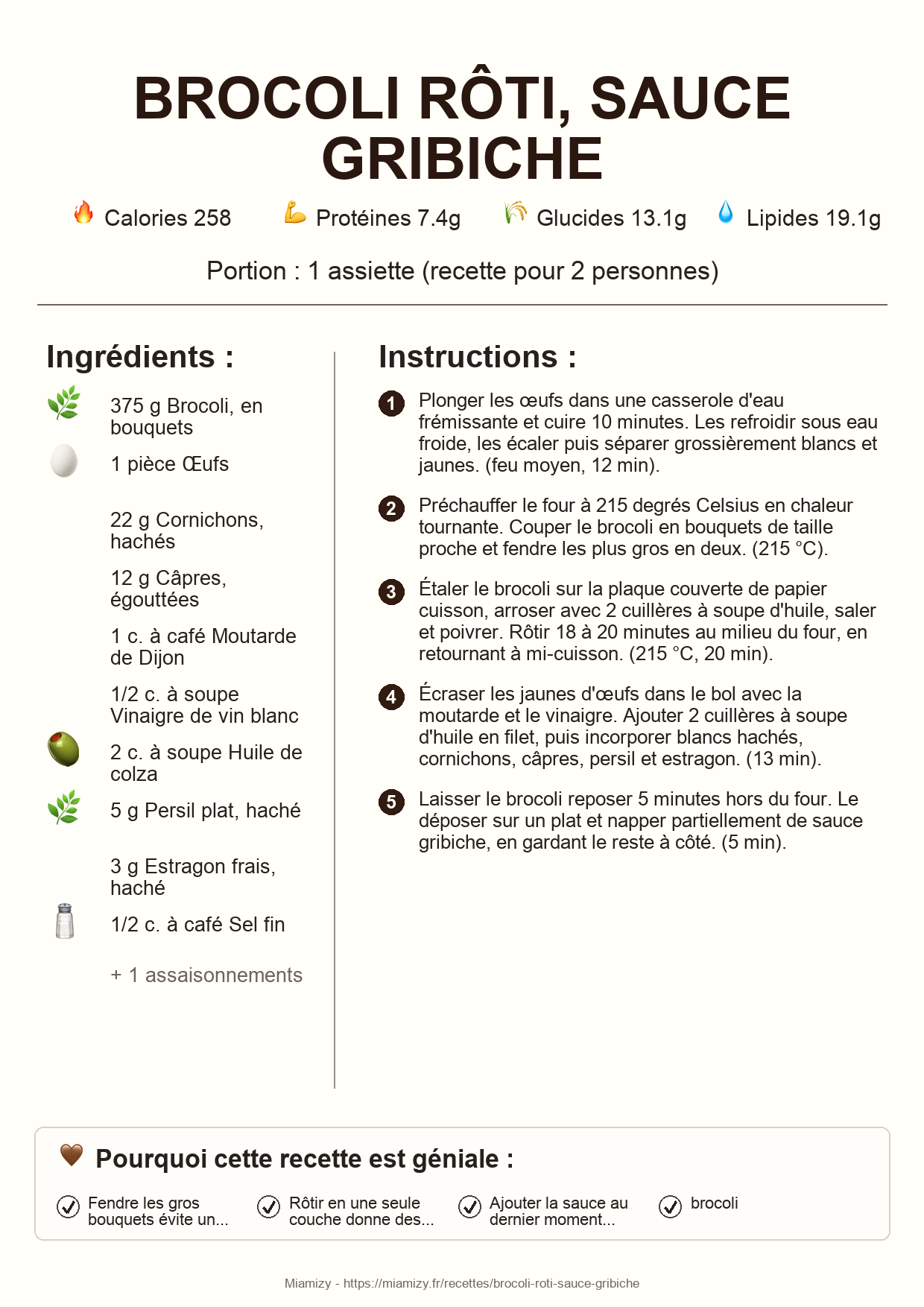 BROCOLI RÔTI, SAUCE GRIBICHE

Calories 258 Protéines 7.4g Glucides 13.1g Lipides 19.1g

Portion : 1 assiette (recette pour 2 personnes)

Ingrédients :

375 g Brocoli, en bouquets

1 pièce Œufs

22 g Cornichons, hachés

12 g Câpres, égouttées

1 c. à café Moutarde de Dijon

1/2 c. à soupe Vinaigre de vin blanc

2 c. à soupe Huile de colza

5 g Persil plat, haché

3 g Estragon frais, haché

1/2 c. à café Sel fin

+ 1 assaisonnements

Instructions :

1 Plonger les œufs dans une casserole d'eau frémissante et cuire 10 minutes. Les refroidir sous eau froide, les écaler puis séparer grossièrement blancs et jaunes. (feu moyen, 12 min).

2 Préchauffer le four à 215 degrés Celsius en chaleur tournante. Couper le brocoli en bouquets de taille proche et fendre les plus gros en deux. (215 °C).

3 Étaler le brocoli sur la plaque couverte de papier cuisson, arroser avec 2 cuillères à soupe d'huile, saler et poivrer. Rôtir 18 à 20 minutes au milieu du four, en retournant à mi-cuisson. (215 °C, 20 min).

4 Écraser les jaunes d'œufs dans le bol avec la moutarde et le vinaigre. Ajouter 2 cuillères à soupe d'huile en filet, puis incorporer blancs hachés, cornichons, câpres, persil et estragon. (13 min).

5 Laisser le brocoli reposer 5 minutes hors du four. Le déposer sur un plat et napper partiellement de sauce gribiche, en gardant le reste à côté. (5 min).

Pourquoi cette recette est géniale :

Fendre les gros bouquets évite un...

Rôtir en une seule couche donne des...

Ajouter la sauce au dernier moment...

brocoli

Miamizy - https://miamizy.fr/recettes/brocoli-roti-sauce-gribiche